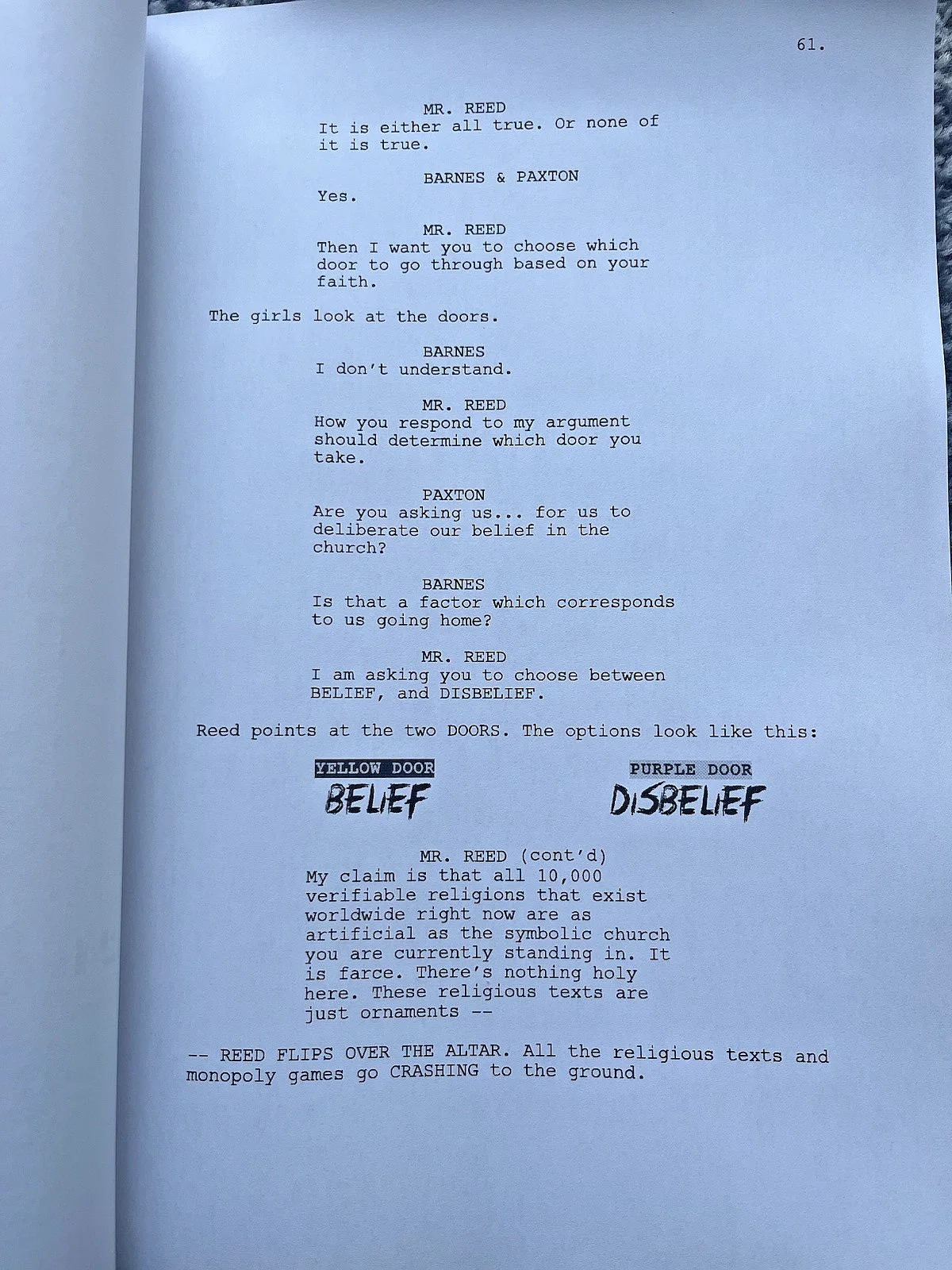 61.

MR. REED
It is either all true. Or none of it is true.

BARNES & PAXTON
Yes.

MR. REED
Then I want you to choose which door to go through based on your faith.

The girls look at the doors.

BARNES
I don't understand.

MR. REED
How you respond to my argument should determine which door you take.

PAXTON
Are you asking us... for us to deliberate our belief in the church?

BARNES
Is that a factor which corresponds to us going home?

MR. REED
I am asking you to choose between BELIEF, and DISBELIEF.

Reed points at the two DOORS. The options look like this:

YELLOW DOOR
BELIEF

PURPLE DOOR
DISBELIEF

MR. REED (cont'd)
My claim is that all 10,000 verifiable religions that exist worldwide right now are as artificial as the symbolic church you are currently standing in. It is farce. There's nothing holy here. These religious texts are just ornaments --

-- REED FLIPS OVER THE ALTAR. All the religious texts and monopoly games go CRASHING to the ground.